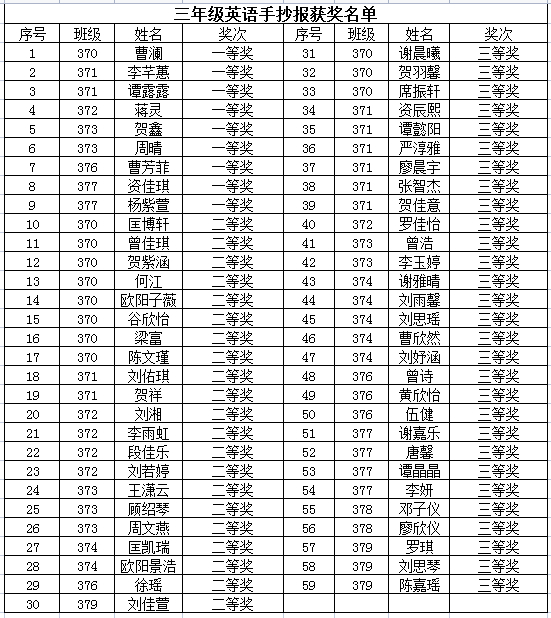 三年级英语手抄报获奖名单

| 序号 | 班级 | 姓名 | 奖次 | 序号 | 班级 | 姓名 | 奖次 |
|---|---|---|---|---|---|---|---|
| 1 | 370 | 曹澜 | 一等奖 | 31 | 370 | 谢晨曦 | 三等奖 |
| 2 | 371 | 李芊蕙 | 一等奖 | 32 | 370 | 贺羽馨 | 三等奖 |
| 3 | 371 | 谭露露 | 一等奖 | 33 | 370 | 席振轩 | 三等奖 |
| 4 | 372 | 蒋灵 | 一等奖 | 34 | 371 | 资辰熙 | 三等奖 |
| 5 | 373 | 贺鑫 | 一等奖 | 35 | 371 | 谭懿阳 | 三等奖 |
| 6 | 373 | 周晴 | 一等奖 | 36 | 371 | 严淳雅 | 三等奖 |
| 7 | 376 | 曹芳菲 | 一等奖 | 37 | 371 | 廖晨宇 | 三等奖 |
| 8 | 377 | 资佳琪 | 一等奖 | 38 | 371 | 张智杰 | 三等奖 |
| 9 | 377 | 杨紫萱 | 一等奖 | 39 | 371 | 贺佳意 | 三等奖 |
| 10 | 370 | 匡博轩 | 二等奖 | 40 | 372 | 罗佳怡 | 三等奖 |
| 11 | 370 | 曾佳琪 | 二等奖 | 41 | 373 | 曾浩 | 三等奖 |
| 12 | 370 | 贺紫涵 | 二等奖 | 42 | 373 | 李玉婷 | 三等奖 |
| 13 | 370 | 何江 | 二等奖 | 43 | 374 | 谢雅晴 | 三等奖 |
| 14 | 370 | 欧阳子薇 | 二等奖 | 44 | 374 | 刘雨馨 | 三等奖 |
| 15 | 370 | 谷欣怡 | 二等奖 | 45 | 374 | 刘思瑶 | 三等奖 |
| 16 | 370 | 梁富 | 二等奖 | 46 | 374 | 曹欣然 | 三等奖 |
| 17 | 370 | 陈文瑾 | 二等奖 | 47 | 374 | 刘妤涵 | 三等奖 |
| 18 | 371 | 刘佑琪 | 二等奖 | 48 | 376 | 曾诗 | 三等奖 |
| 19 | 371 | 贺祥 | 二等奖 | 49 | 376 | 黄欣怡 | 三等奖 |
| 20 | 372 | 刘湘 | 二等奖 | 50 | 376 | 伍健 | 三等奖 |
| 21 | 372 | 李雨虹 | 二等奖 | 51 | 377 | 谢嘉乐 | 三等奖 |
| 22 | 372 | 段佳乐 | 二等奖 | 52 | 377 | 唐馨 | 三等奖 |
| 23 | 372 | 刘若婷 | 二等奖 | 53 | 377 | 谭晶晶 | 三等奖 |
| 24 | 373 | 王潇云 | 二等奖 | 54 | 377 | 李妍 | 三等奖 |
| 25 | 373 | 顾绍琴 | 二等奖 | 55 | 378 | 邓子仪 | 三等奖 |
| 26 | 373 | 周文燕 | 二等奖 | 56 | 378 | 廖欣仪 | 三等奖 |
| 27 | 374 | 匡凯瑞 | 二等奖 | 57 | 379 | 罗琪 | 三等奖 |
| 28 | 374 | 欧阳景浩 | 二等奖 | 58 | 379 | 刘思琴 | 三等奖 |
| 29 | 376 | 徐瑶 | 二等奖 | 59 | 379 | 陈嘉瑶 | 三等奖 |
| 30 | 379 | 刘佳萱 | 二等奖 | | | | |